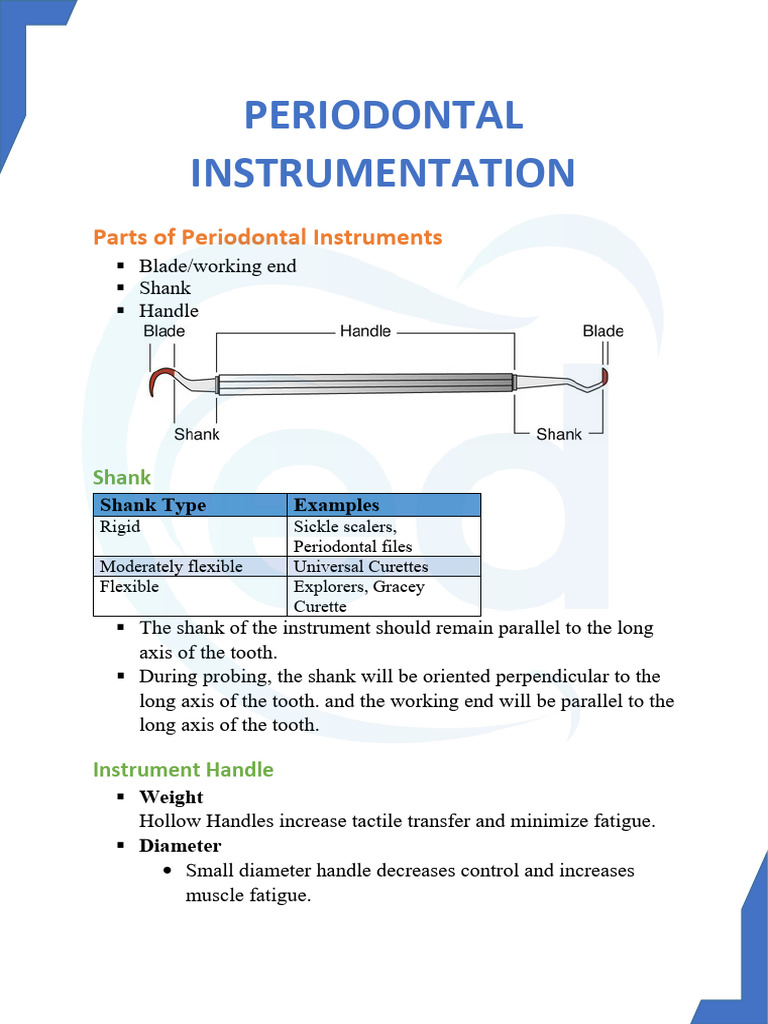 PERIODONTAL INSTRUMENTATION

Parts of Periodontal Instruments

• Blade/working end
• Shank
• Handle

Blade
Handle
Blade
Shank
Shank

Shank

| Shank Type | Examples |
|---|---|
| Rigid | Sickle scalers, Periodontal files |
| Moderately flexible | Universal Curettes |
| Flexible | Explorers, Gracey Curette |

• The shank of the instrument should remain parallel to the long axis of the tooth.
• During probing, the shank will be oriented perpendicular to the long axis of the tooth. and the working end will be parallel to the long axis of the tooth.

Instrument Handle

• Weight
Hollow Handles increase tactile transfer and minimize fatigue.
• Diameter
• Small diameter handle decreases control and increases muscle fatigue.